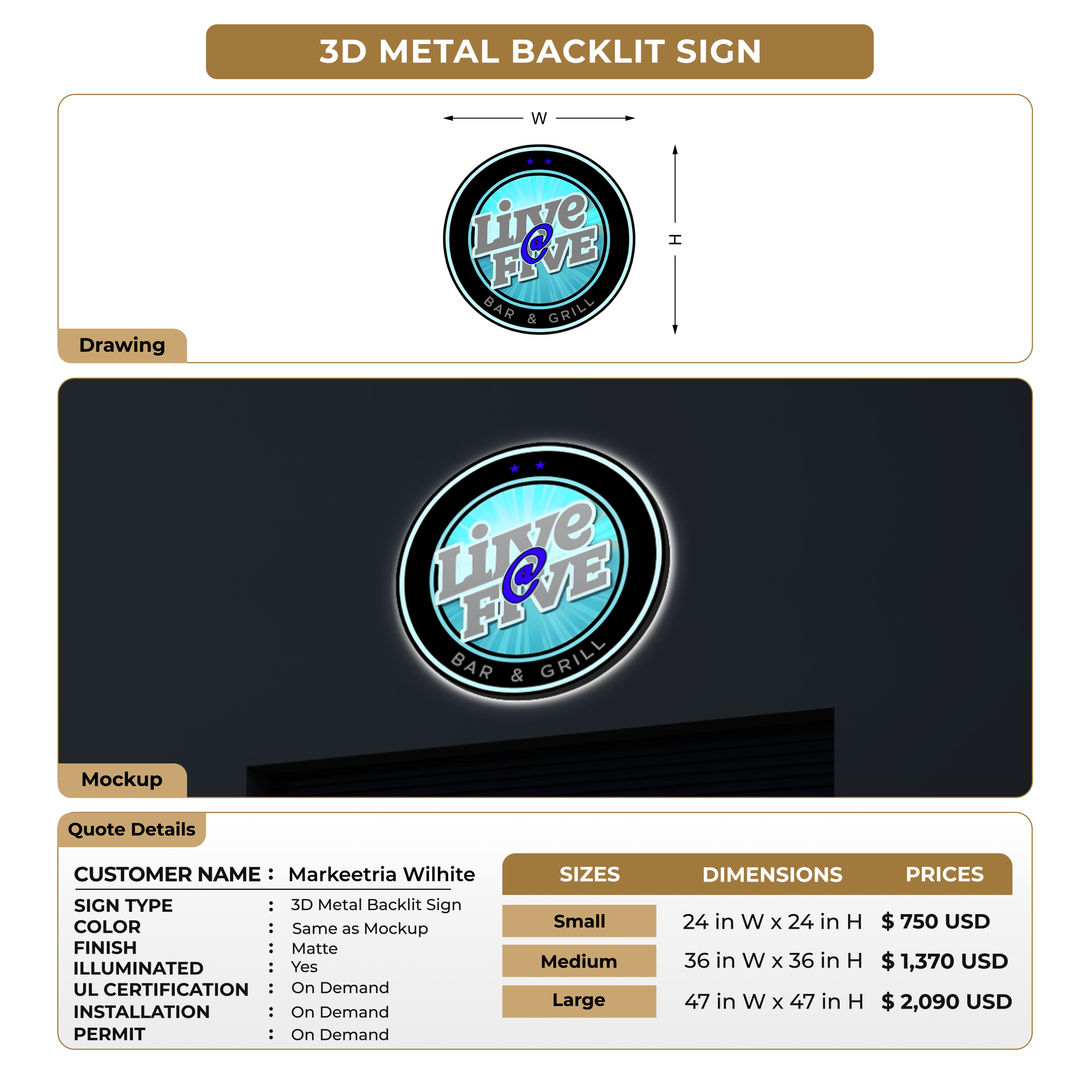 3D METAL BACKLIT SIGN

W

H

Live @ FIVE
BAR & GRILL

Drawing

Live @ FIVE
BAR & GRILL

Mockup

Quote Details

CUSTOMER NAME : Markeetria Wilhite

SIGN TYPE : 3D Metal Backlit Sign
COLOR : Same as Mockup
FINISH : Matte
ILLUMINATED : Yes
UL CERTIFICATION : On Demand
INSTALLATION : On Demand
PERMIT : On Demand

| SIZES | DIMENSIONS | PRICES |
|---|---|---|
| Small | 24 in W x 24 in H | $ 750 USD |
| Medium | 36 in W x 36 in H | $ 1,370 USD |
| Large | 47 in W x 47 in H | $ 2,090 USD |